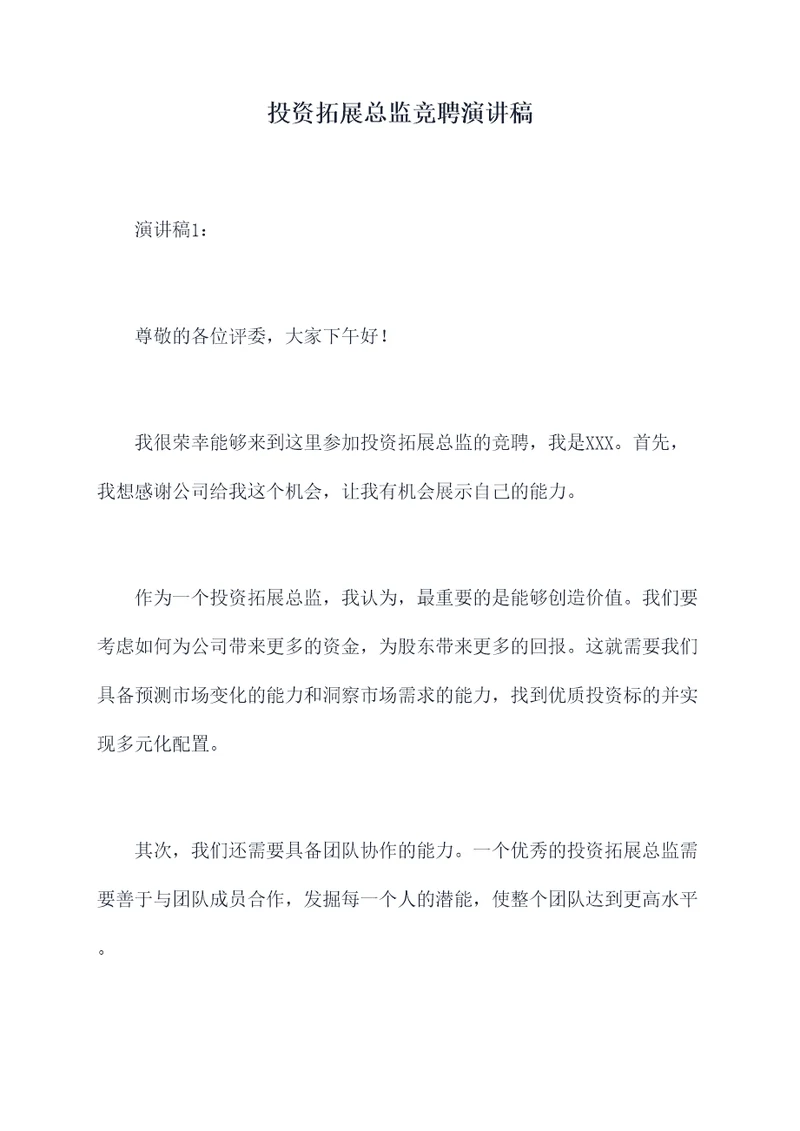 投资拓展总监竞聘演讲稿

演讲稿1：

尊敬的各位评委，大家下午好！

我很荣幸能够来到这里参加投资拓展总监的竞聘，我是XXX。首先，我想感谢公司给我这个机会，让我有机会展示自己的能力。

作为一个投资拓展总监，我认为，最重要的是能够创造价值。我们要考虑如何为公司带来更多的资金，为股东带来更多的回报。这就需要我们具备预测市场变化的能力和洞察市场需求的能力，找到优质投资标的并实现多元化配置。

其次，我们还需要具备团队协作的能力。一个优秀的投资拓展总监需要善于与团队成员合作，发掘每一个人的潜能，使整个团队达到更高水平。